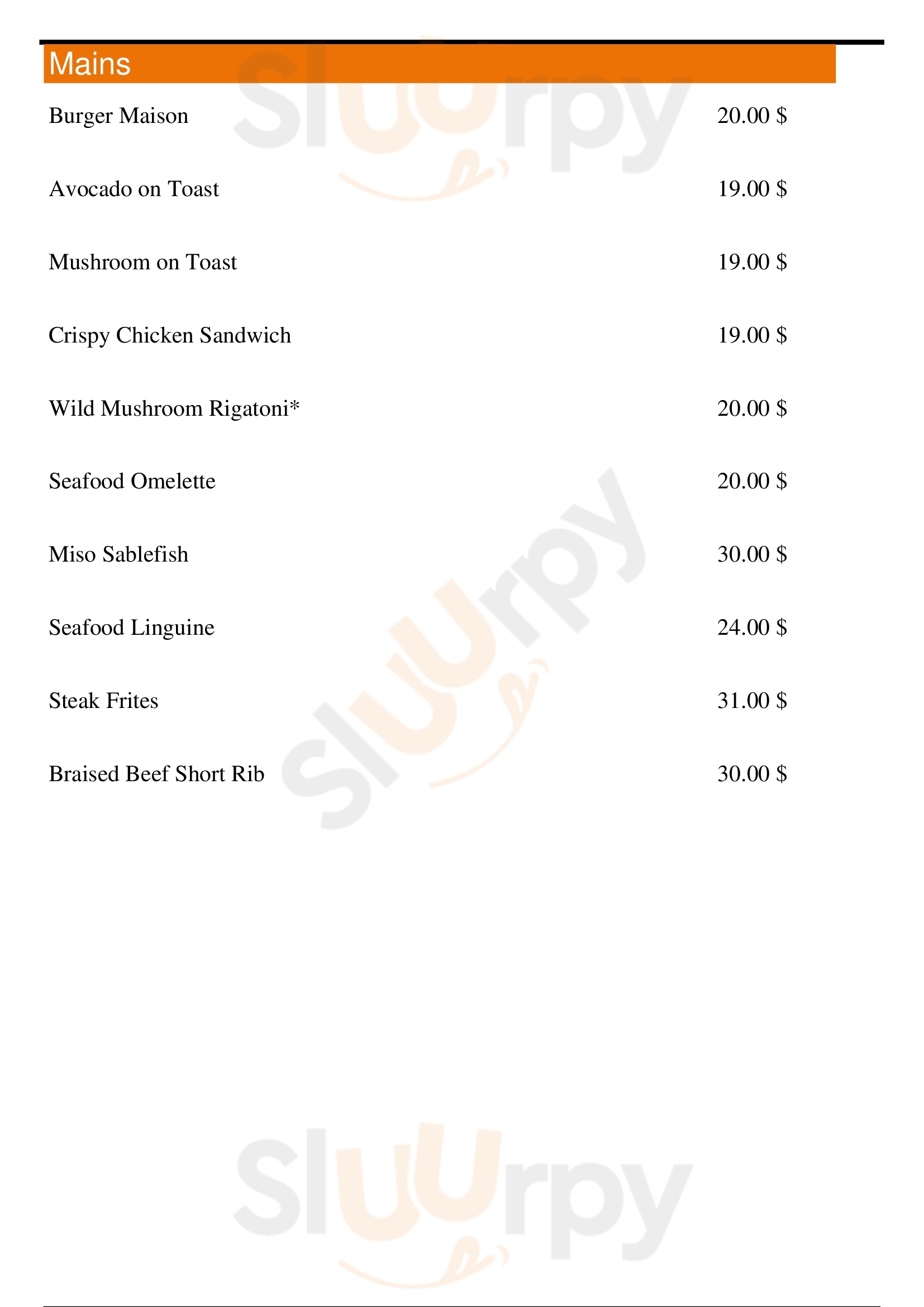 Mains

Burger Maison 20.00 $

Avocado on Toast 19.00 $

Mushroom on Toast 19.00 $

Crispy Chicken Sandwich 19.00 $

Wild Mushroom Rigatoni* 20.00 $

Seafood Omelette 20.00 $

Miso Sablefish 30.00 $

Seafood Linguine 24.00 $

Steak Frites 31.00 $

Braised Beef Short Rib 30.00 $

Sluurpy